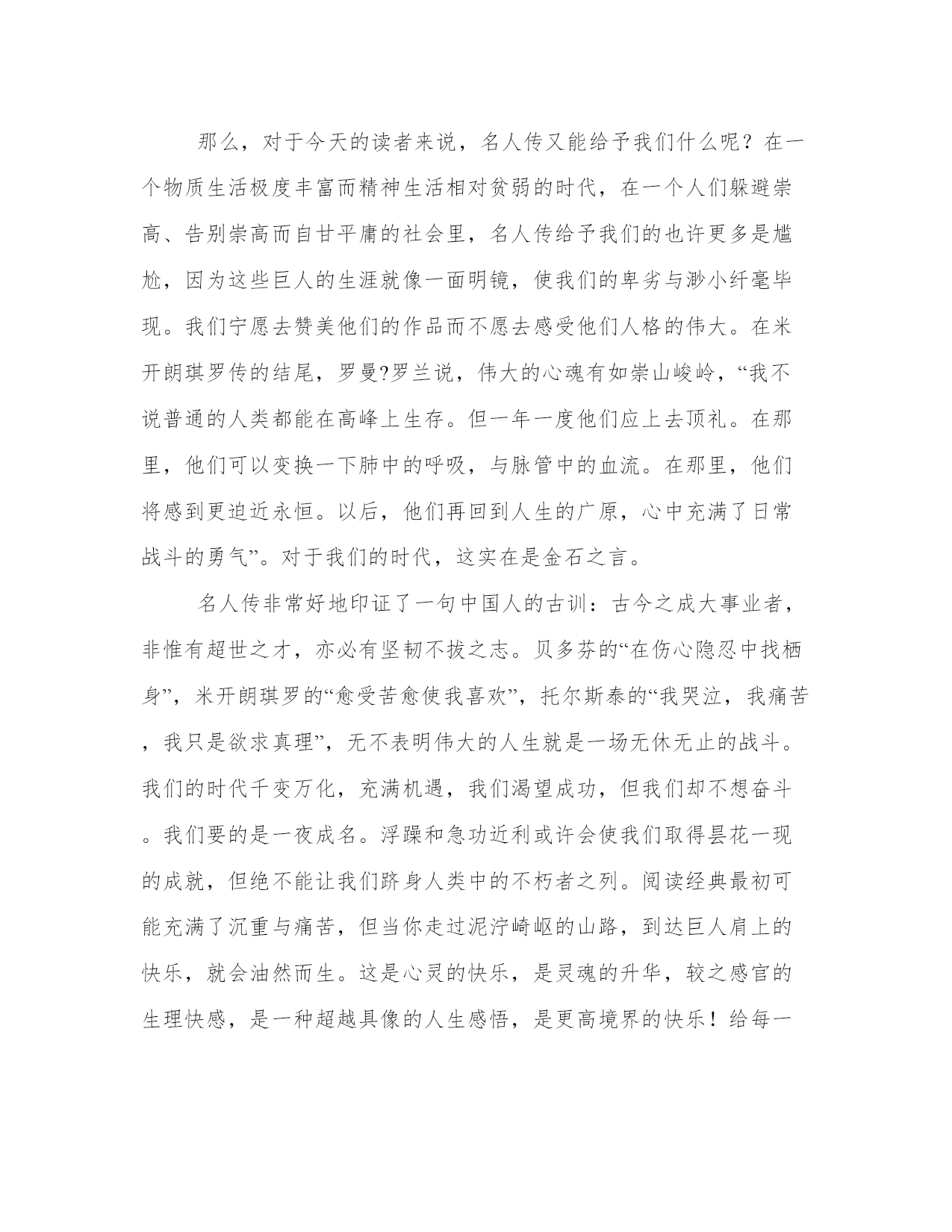 那么，对于今天的读者来说，名人传又能给予我们什么呢？在一个物质生活极度丰富而精神生活相对贫弱的时代，在一个人们躲避崇高、告别崇高而自甘平庸的社会里，名人传给予我们的也许更多是尴尬，因为这些巨人的生涯就像一面明镜，使我们的卑劣与渺小纤毫毕现。我们宁愿去赞美他们的作品而不愿去感受他们人格的伟大。在米开朗琪罗传的结尾，罗曼?罗兰说，伟大的心魂有如崇山峻岭，“我不说普通的人类都能在高峰上生存。但一年一度他们应上去顶礼。在那里，他们可以变换一下肺中的呼吸，与脉管中的血流。在那里，他们将感到更迫近永恒。以后，他们再回到人生的广原，心中充满了日常战斗的勇气”。对于我们的时代，这实在是金石之言。

名人传非常好地印证了一句中国人的古训：古今之成大事业者，非惟有超世之才，亦必有坚韧不拔之志。贝多芬的“在伤心隐忍中找栖身”，米开朗琪罗的“愈受苦愈使我喜欢”，托尔斯泰的“我哭泣，我痛苦，我只是欲求真理”，无不表明伟大的人生就是一场无休无止的战斗。我们的时代千变万化，充满机遇，我们渴望成功，但我们却不想奋斗。我们要的是一夜成名。浮躁和急功近利或许会使我们取得昙花一现的成就，但绝不能让我们跻身人类中的不朽者之列。阅读经典最初可能充满了沉重与痛苦，但当你走过泥泞崎岖的山路，到达巨人肩上的快乐，就会油然而生。这是心灵的快乐，是灵魂的升华，较之感官的生理快感，是一种超越具像的人生感悟，是更高境界的快乐！给每一